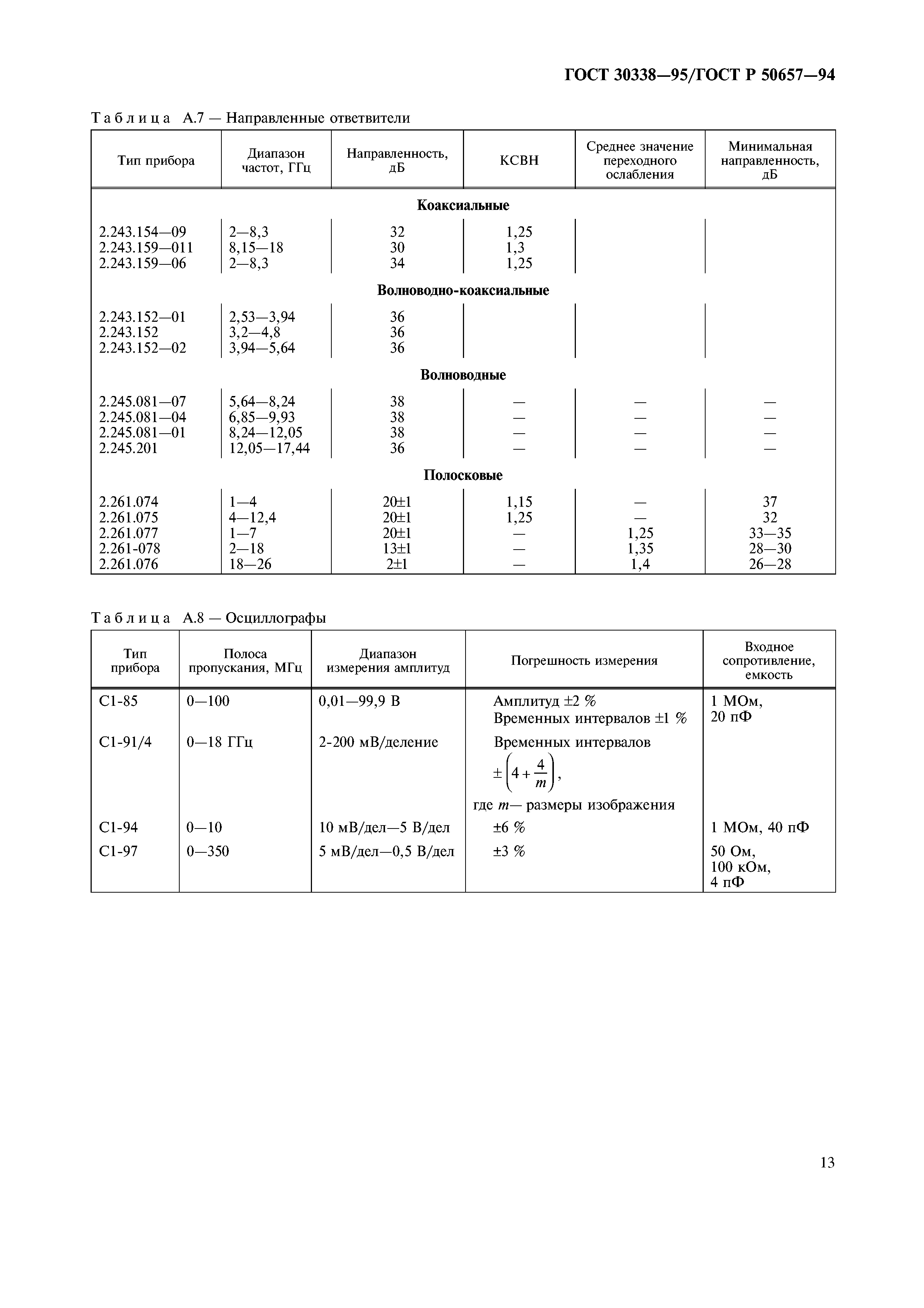 ГОСТ 30338—95/ГОСТ Р 50657—94

Таблица А.7 — Направленные ответвители

| Тип прибора | Диапазон частот, ГГц | Направленность, дБ | КСВН | Среднее значение переходного ослабления | Минимальная направленность, дБ |
|---|---|---|---|---|---|
| **Коаксиальные** | | | | | |
| 2.243.154—09 | 2—8,3 | 32 | 1,25 | | |
| 2.243.159—011 | 8,15—18 | 30 | 1,3 | | |
| 2.243.159—06 | 2—8,3 | 34 | 1,25 | | |
| **Волноводно-коаксиальные** | | | | | |
| 2.243.152—01 | 2,53—3,94 | 36 | | | |
| 2.243.152 | 3,2—4,8 | 36 | | | |
| 2.243.152—02 | 3,94—5,64 | 36 | | | |
| **Волноводные** | | | | | |
| 2.245.081—07 | 5,64—8,24 | 38 | — | — | — |
| 2.245.081—04 | 6,85—9,93 | 38 | — | — | — |
| 2.245.081—01 | 8,24—12,05 | 38 | — | — | — |
| 2.245.201 | 12,05—17,44 | 36 | — | — | — |
| **Полосковые** | | | | | |
| 2.261.074 | 1—4 | 20±1 | 1,15 | — | 37 |
| 2.261.075 | 4—12,4 | 20±1 | 1,25 | — | 32 |
| 2.261.077 | 1—7 | 20±1 | — | 1,25 | 33—35 |
| 2.261-078 | 2—18 | 13±1 | — | 1,35 | 28—30 |
| 2.261.076 | 18—26 | 2±1 | — | 1,4 | 26—28 |

Таблица А.8 — Осциллографы

| Тип прибора | Полоса пропускания, МГц | Диапазон измерения амплитуд | Погрешность измерения | Входное сопротивление, емкость |
|---|---|---|---|---|
| С1-85 | 0—100 | 0,01—99,9 В | Амплитуд ±2 % Временных интервалов ±1 % | 1 МОм, 20 пФ |
| С1-91/4 | 0—18 ГГц | 2-200 мВ/деление | Временных интервалов $\pm\left(4+\frac{4}{m}\right)$, где $m$— размеры изображения | |
| С1-94 | 0—10 | 10 мВ/дел—5 В/дел | ±6 % | 1 МОм, 40 пФ |
| С1-97 | 0—350 | 5 мВ/дел—0,5 В/дел | ±3 % | 50 Ом, 100 кОм, 4 пФ |

13